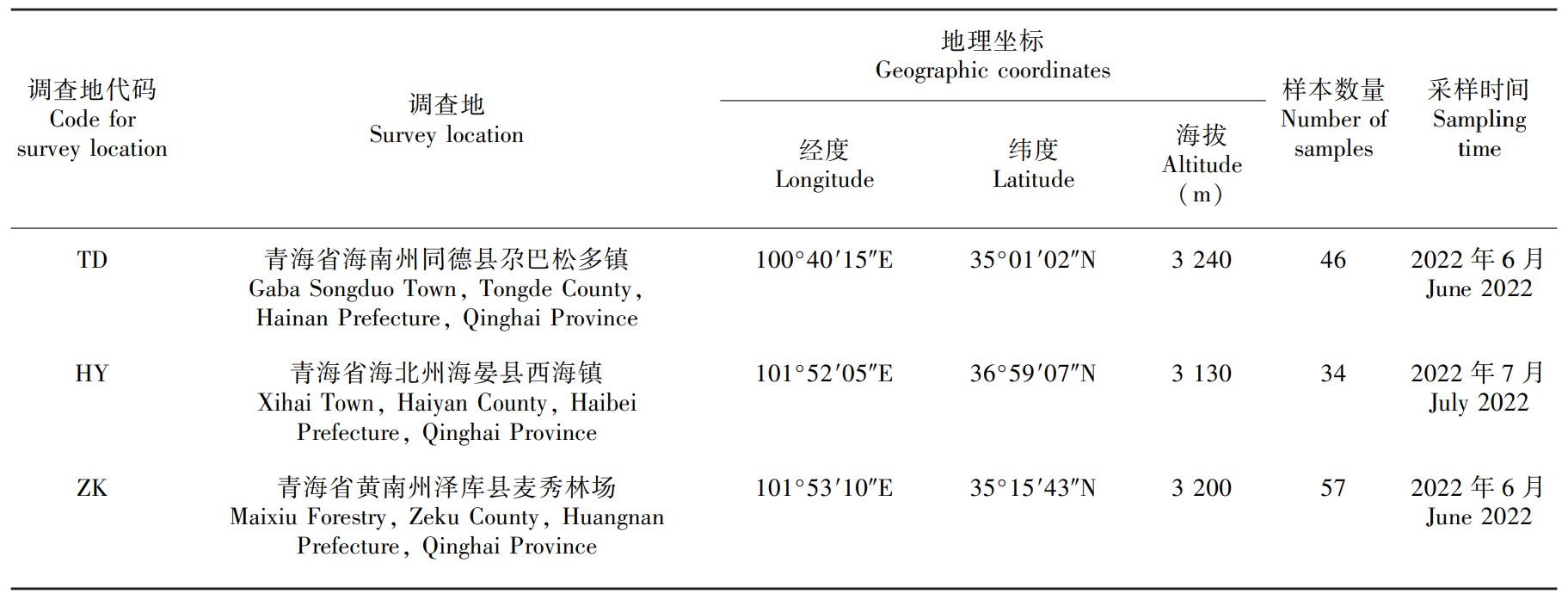 | 调查地代码 Code for survey location | 调查地 Survey location | 地理坐标 Geographic coordinates 经度 Longitude | 地理坐标 Geographic coordinates 纬度 Latitude | 地理坐标 Geographic coordinates 海拔 Altitude (m) | 样本数量 Number of samples | 采样时间 Sampling time |
|---|---|---|---|---|---|---|
| TD | 青海省海南州同德县尕巴松多镇 Gaba Songduo Town, Tongde County, Hainan Prefecture, Qinghai Province | 100°40′15″E | 35°01′02″N | 3 240 | 46 | 2022 年 6 月 June 2022 |
| HY | 青海省海北州海晏县西海镇 Xihai Town, Haiyan County, Haibei Prefecture, Qinghai Province | 101°52′05″E | 36°59′07″N | 3 130 | 34 | 2022 年 7 月 July 2022 |
| ZK | 青海省黄南州泽库县麦秀林场 Maixiu Forestry, Zeku County, Huangnan Prefecture, Qinghai Province | 101°53′10″E | 35°15′43″N | 3 200 | 57 | 2022 年 6 月 June 2022 |